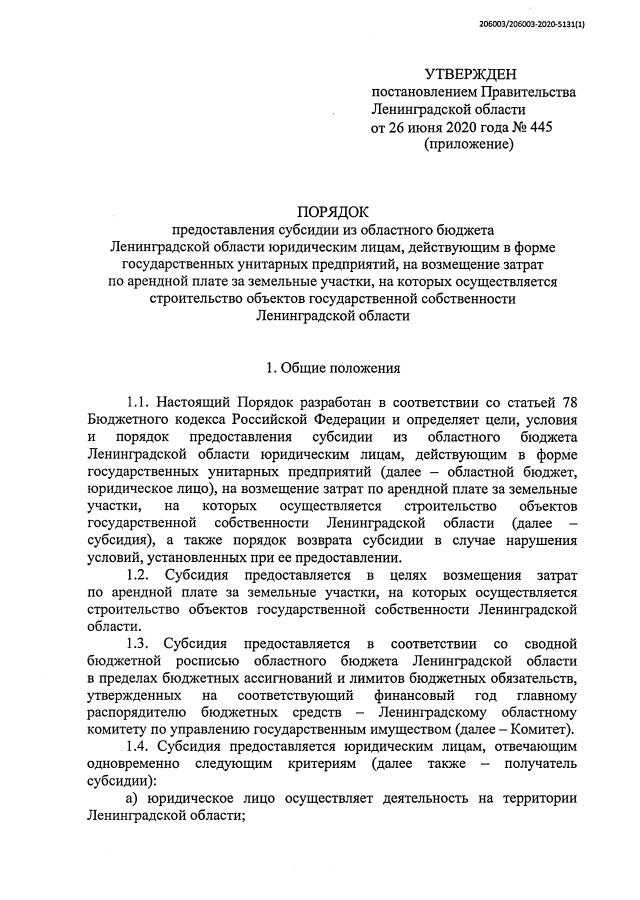 206003/206003-2020-5131(1)

УТВЕРЖДЕН
постановлением Правительства
Ленинградской области
от 26 июня 2020 года № 445
(приложение)

ПОРЯДОК
предоставления субсидии из областного бюджета Ленинградской области юридическим лицам, действующим в форме государственных унитарных предприятий, на возмещение затрат по арендной плате за земельные участки, на которых осуществляется строительство объектов государственной собственности Ленинградской области

1. Общие положения

1.1. Настоящий Порядок разработан в соответствии со статьей 78 Бюджетного кодекса Российской Федерации и определяет цели, условия и порядок предоставления субсидии из областного бюджета Ленинградской области юридическим лицам, действующим в форме государственных унитарных предприятий (далее – областной бюджет, юридическое лицо), на возмещение затрат по арендной плате за земельные участки, на которых осуществляется строительство объектов государственной собственности Ленинградской области (далее – субсидия), а также порядок возврата субсидии в случае нарушения условий, установленных при ее предоставлении.

1.2. Субсидия предоставляется в целях возмещения затрат по арендной плате за земельные участки, на которых осуществляется строительство объектов государственной собственности Ленинградской области.

1.3. Субсидия предоставляется в соответствии со сводной бюджетной росписью областного бюджета Ленинградской области в пределах бюджетных ассигнований и лимитов бюджетных обязательств, утвержденных на соответствующий финансовый год главному распорядителю бюджетных средств – Ленинградскому областному комитету по управлению государственным имуществом (далее – Комитет).

1.4. Субсидия предоставляется юридическим лицам, отвечающим одновременно следующим критериям (далее также – получатель субсидии):

а) юридическое лицо осуществляет деятельность на территории Ленинградской области;